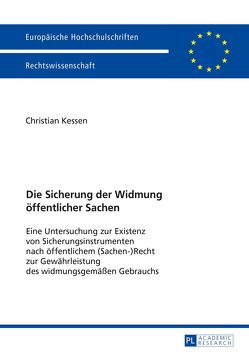 Europäische Hochschulschriften

Rechtswissenschaft

Christian Kessen

Die Sicherung der Widmung öffentlicher Sachen

Eine Untersuchung zur Existenz von Sicherungsinstrumenten nach öffentlichem (Sachen-)Recht zur Gewährleistung des widmungsgemäßen Gebrauchs

PL ACADEMIC RESEARCH